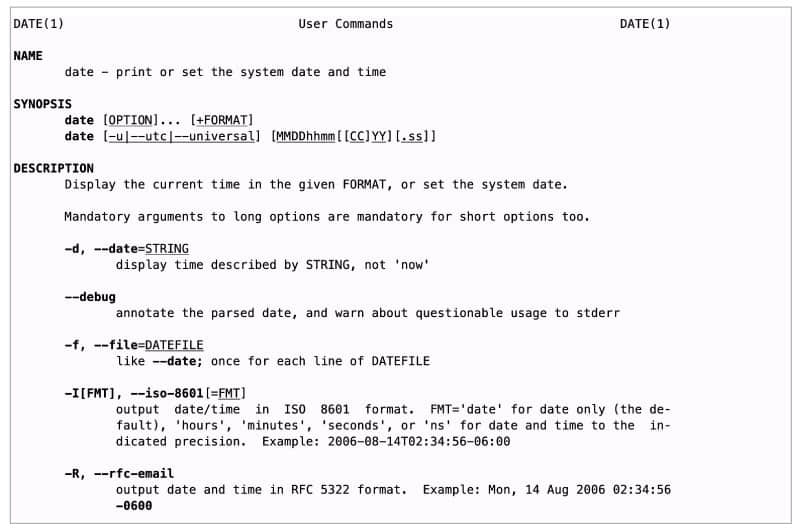 DATE(1) User Commands DATE(1)

NAME
date - print or set the system date and time

SYNOPSIS
date [OPTION]... [+FORMAT]
date [-u|--utc|--universal] [MMDDhhmm[[CC]YY][.ss]]

DESCRIPTION
Display the current time in the given FORMAT, or set the system date.

Mandatory arguments to long options are mandatory for short options too.

-d, --date=STRING
display time described by STRING, not 'now'

--debug
annotate the parsed date, and warn about questionable usage to stderr

-f, --file=DATEFILE
like --date; once for each line of DATEFILE

-I[FMT], --iso-8601[=FMT]
output date/time in ISO 8601 format. FMT='date' for date only (the default), 'hours', 'minutes', 'seconds', or 'ns' for date and time to the indicated precision. Example: 2006-08-14T02:34:56-06:00

-R, --rfc-email
output date and time in RFC 5322 format. Example: Mon, 14 Aug 2006 02:34:56 -0600